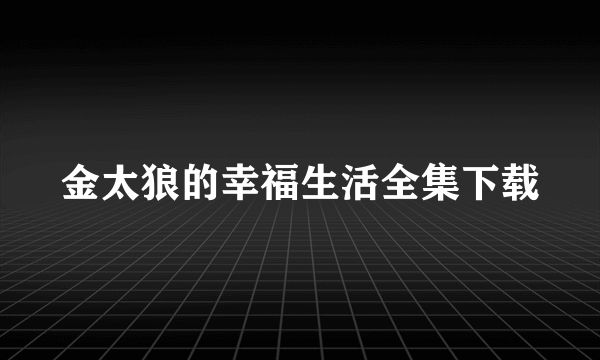 金太狼的幸福生活全集下载